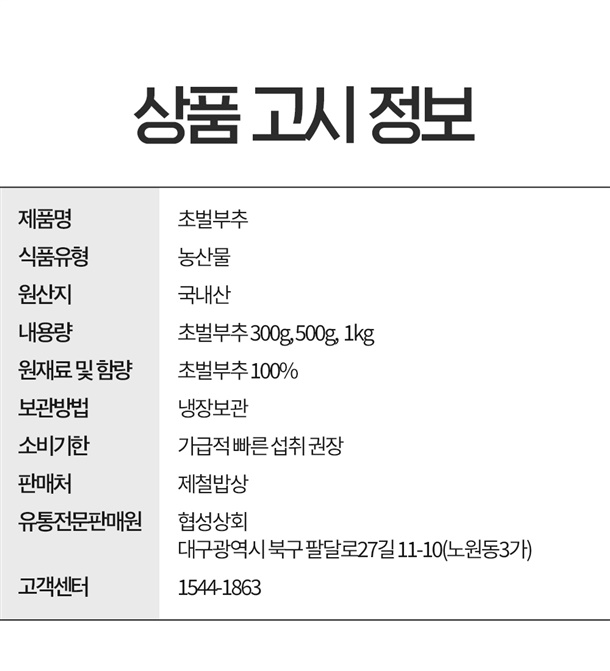 상품 고시 정보

제품명
초벌부추

식품유형
농산물

원산지
국내산

내용량
초벌부추 300g, 500g, 1kg

원재료 및 함량
초벌부추 100%

보관방법
냉장보관

소비기한
가급적 빠른 섭취 권장

판매처
제철밥상

유통전문판매원
협성상회
대구광역시 북구 팔달로27길 11-10(노원동3가)

고객센터
1544-1863